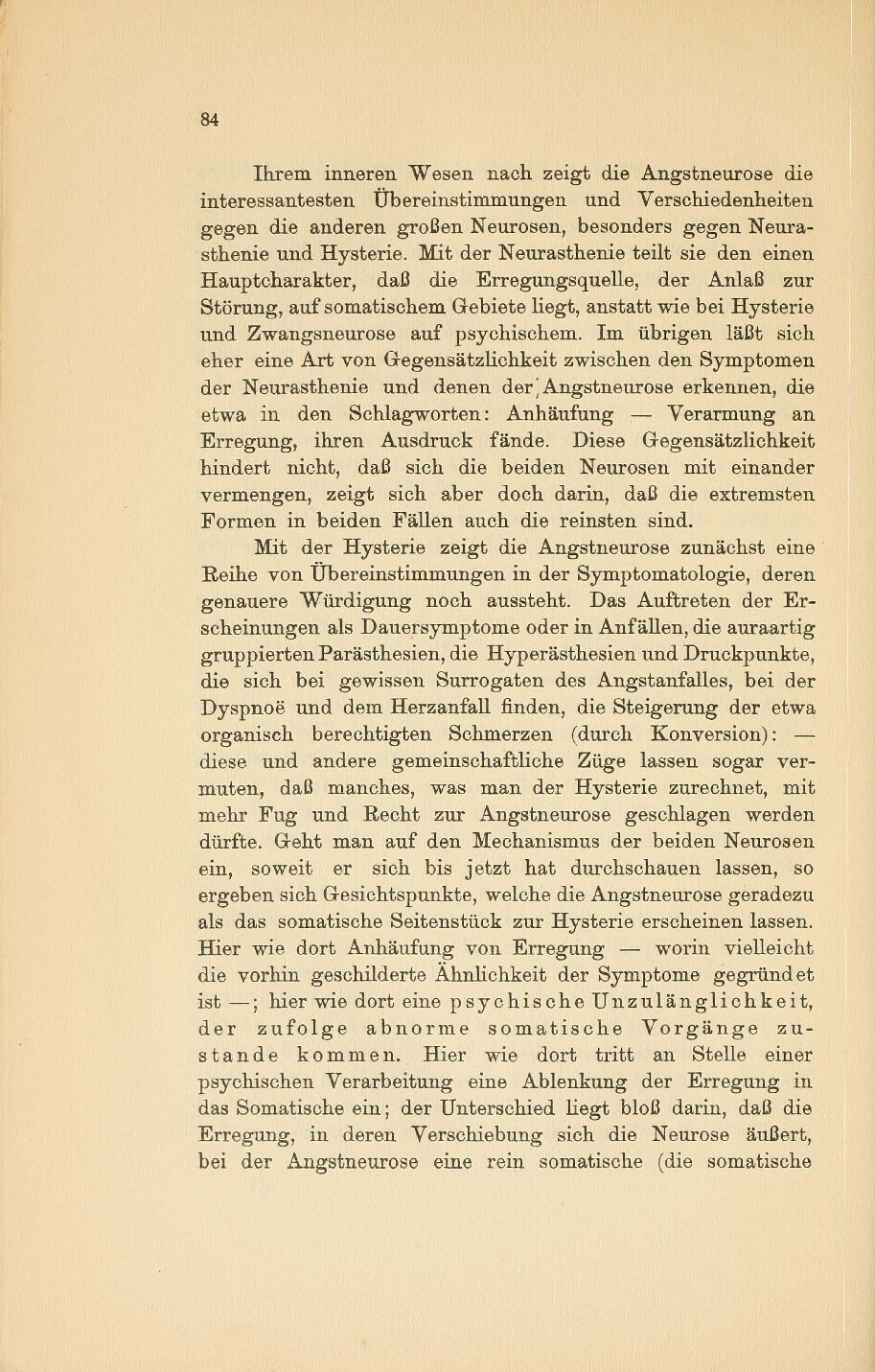 84

Ihrem inneren Wesen nach zeigt die Angstneurose die interessantesten Übereinstimmungen und Verschiedenheiten gegen die anderen großen Neurosen, besonders gegen Neurasthenie und Hysterie. Mit der Neurasthenie teilt sie den einen Hauptcharakter, daß die Erregungsquelle, der Anlaß zur Störung, auf somatischem Gebiete liegt, anstatt wie bei Hysterie und Zwangsneurose auf psychischem. Im übrigen läßt sich eher eine Art von Gegensätzlichkeit zwischen den Symptomen der Neurasthenie und denen der Angstneurose erkennen, die etwa in den Schlagworten: Anhäufung — Verarmung an Erregung, ihren Ausdruck fände. Diese Gegensätzlichkeit hindert nicht, daß sich die beiden Neurosen mit einander vermengen, zeigt sich aber doch darin, daß die extremsten Formen in beiden Fällen auch die reinsten sind.

Mit der Hysterie zeigt die Angstneurose zunächst eine Reihe von Übereinstimmungen in der Symptomatologie, deren genauere Würdigung noch aussteht. Das Auftreten der Erscheinungen als Dauersymptome oder in Anfällen, die auraartig gruppierten Parästhesien, die Hyperästhesien und Druckpunkte, die sich bei gewissen Surrogaten des Angstanfalles, bei der Dyspnoë und dem Herzanfall finden, die Steigerung der etwa organisch berechtigten Schmerzen (durch Konversion): — diese und andere gemeinschaftliche Züge lassen sogar vermuten, daß manches, was man der Hysterie zurechnet, mit mehr Fug und Recht zur Angstneurose geschlagen werden dürfte. Geht man auf den Mechanismus der beiden Neurosen ein, soweit er sich bis jetzt hat durchschauen lassen, so ergeben sich Gesichtspunkte, welche die Angstneurose geradezu als das somatische Seitenstück zur Hysterie erscheinen lassen. Hier wie dort Anhäufung von Erregung — worin vielleicht die vorhin geschilderte Ähnlichkeit der Symptome gegründet ist —; hier wie dort eine psychische Unzulänglichkeit, der zufolge abnorme somatische Vorgänge zustande kommen. Hier wie dort tritt an Stelle einer psychischen Verarbeitung eine Ablenkung der Erregung in das Somatische ein; der Unterschied liegt bloß darin, daß die Erregung, in deren Verschiebung sich die Neurose äußert, bei der Angstneurose eine rein somatische (die somatische